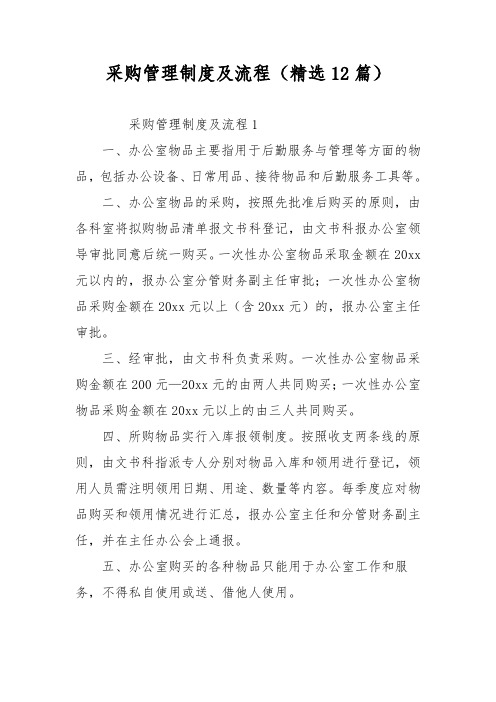 采购管理制度及流程（精选12篇）

采购管理制度及流程1

一、办公室物品主要指用于后勤服务与管理等方面的物品，包括办公设备、日常用品、接待物品和后勤服务工具等。

二、办公室物品的采购，按照先批准后购买的原则，由各科室将拟购物品清单报文书科登记，由文书科报办公室领导审批同意后统一购买。一次性办公室物品采取金额在20xx元以内的，报办公室分管财务副主任审批；一次性办公室物品采购金额在20xx元以上（含20xx元）的，报办公室主任审批。

三、经审批，由文书科负责采购。一次性办公室物品采购金额在200元—20xx元的由两人共同购买；一次性办公室物品采购金额在20xx元以上的由三人共同购买。

四、所购物品实行入库报领制度。按照收支两条线的原则，由文书科指派专人分别对物品入库和领用进行登记，领用人员需注明领用日期、用途、数量等内容。每季度应对物品购买和领用情况进行汇总，报办公室主任和分管财务副主任，并在主任办公会上通报。

五、办公室购买的各种物品只能用于办公室工作和服务，不得私自使用或送、借他人使用。